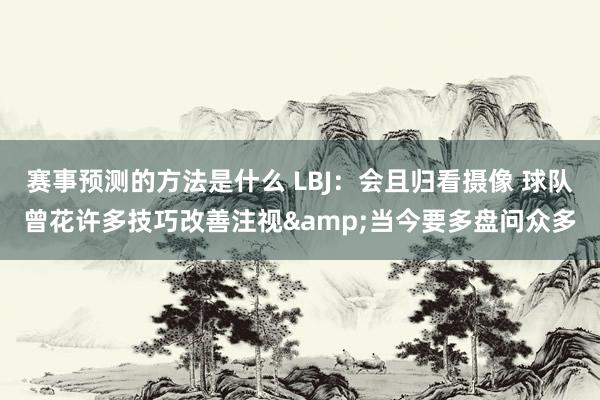 赛事预测的方法是什么 LBJ：会且归看摄像 球队曾花许多技巧改善注视&amp;当今要多盘问众多